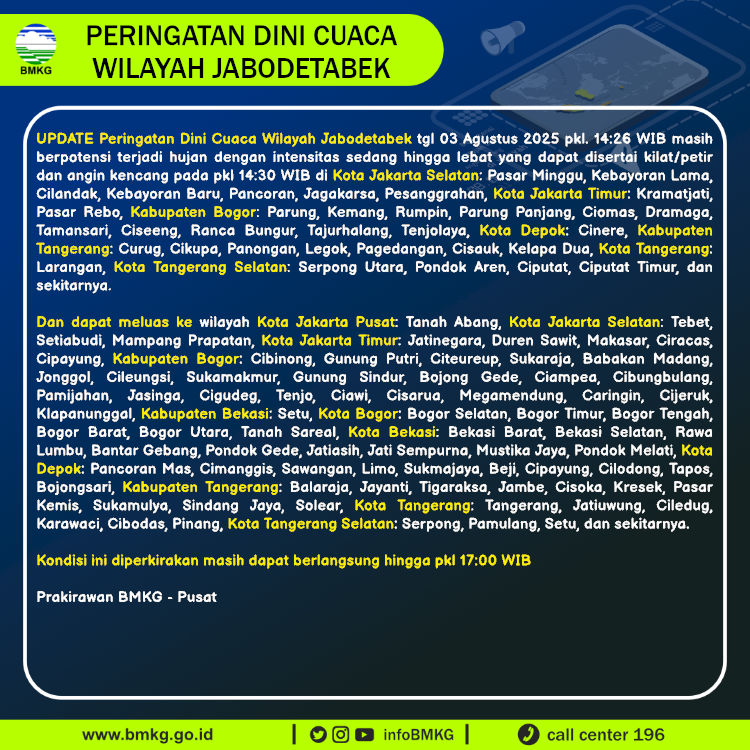 BMKG

PERINGATAN DINI CUACA WILAYAH JABODETABEK

UPDATE Peringatan Dini Cuaca Wilayah Jabodetabek tgl 03 Agustus 2025 pkl. 14:26 WIB masih berpotensi terjadi hujan dengan intensitas sedang hingga lebat yang dapat disertai kilat/petir dan angin kencang pada pkl 14:30 WIB di Kota Jakarta Selatan: Pasar Minggu, Kebayoran Lama, Cilandak, Kebayoran Baru, Pancoran, Jagakarsa, Pesanggrahan, Kota Jakarta Timur: Kramatjati, Pasar Rebo, Kabupaten Bogor: Parung, Kemang, Rumpin, Parung Panjang, Ciomas, Dramaga, Tamansari, Ciseeng, Ranca Bungur, Tajurhalang, Tenjolaya, Kota Depok: Cinere, Kabupaten Tangerang: Curug, Cikupa, Panongan, Legok, Pagedangan, Cisauk, Kelapa Dua, Kota Tangerang: Larangan, Kota Tangerang Selatan: Serpong Utara, Pondok Aren, Ciputat, Ciputat Timur, dan sekitarnya.

Dan dapat meluas ke wilayah Kota Jakarta Pusat: Tanah Abang, Kota Jakarta Selatan: Tebet, Setiabudi, Mampang Prapatan, Kota Jakarta Timur: Jatinegara, Duren Sawit, Makasar, Ciracas, Cipayung, Kabupaten Bogor: Cibinong, Gunung Putri, Citeureup, Sukaraja, Babakan Madang, Jonggol, Cileungsi, Sukamakmur, Gunung Sindur, Bojong Gede, Ciampea, Cibungbulang, Pamijahan, Jasinga, Cigudeg, Tenjo, Ciawi, Cisarua, Megamendung, Caringin, Cijeruk, Klapanunggal, Kabupaten Bekasi: Setu, Kota Bogor: Bogor Selatan, Bogor Timur, Bogor Tengah, Bogor Barat, Bogor Utara, Tanah Sareal, Kota Bekasi: Bekasi Barat, Bekasi Selatan, Rawa Lumbu, Bantar Gebang, Pondok Gede, Jatiasih, Jati Sempurna, Mustika Jaya, Pondok Melati, Kota Depok: Pancoran Mas, Cimanggis, Sawangan, Limo, Sukmajaya, Beji, Cipayung, Cilodong, Tapos, Bojongsari, Kabupaten Tangerang: Balaraja, Jayanti, Tigaraksa, Jambe, Cisoka, Kresek, Pasar Kemis, Sukamulya, Sindang Jaya, Solear, Kota Tangerang: Tangerang, Jatiuwung, Ciledug, Karawaci, Cibodas, Pinang, Kota Tangerang Selatan: Serpong, Pamulang, Setu, dan sekitarnya.

Kondisi ini diperkirakan masih dapat berlangsung hingga pkl 17:00 WIB

Prakirawan BMKG - Pusat

www.bmkg.go.id | infoBMKG | call center 196